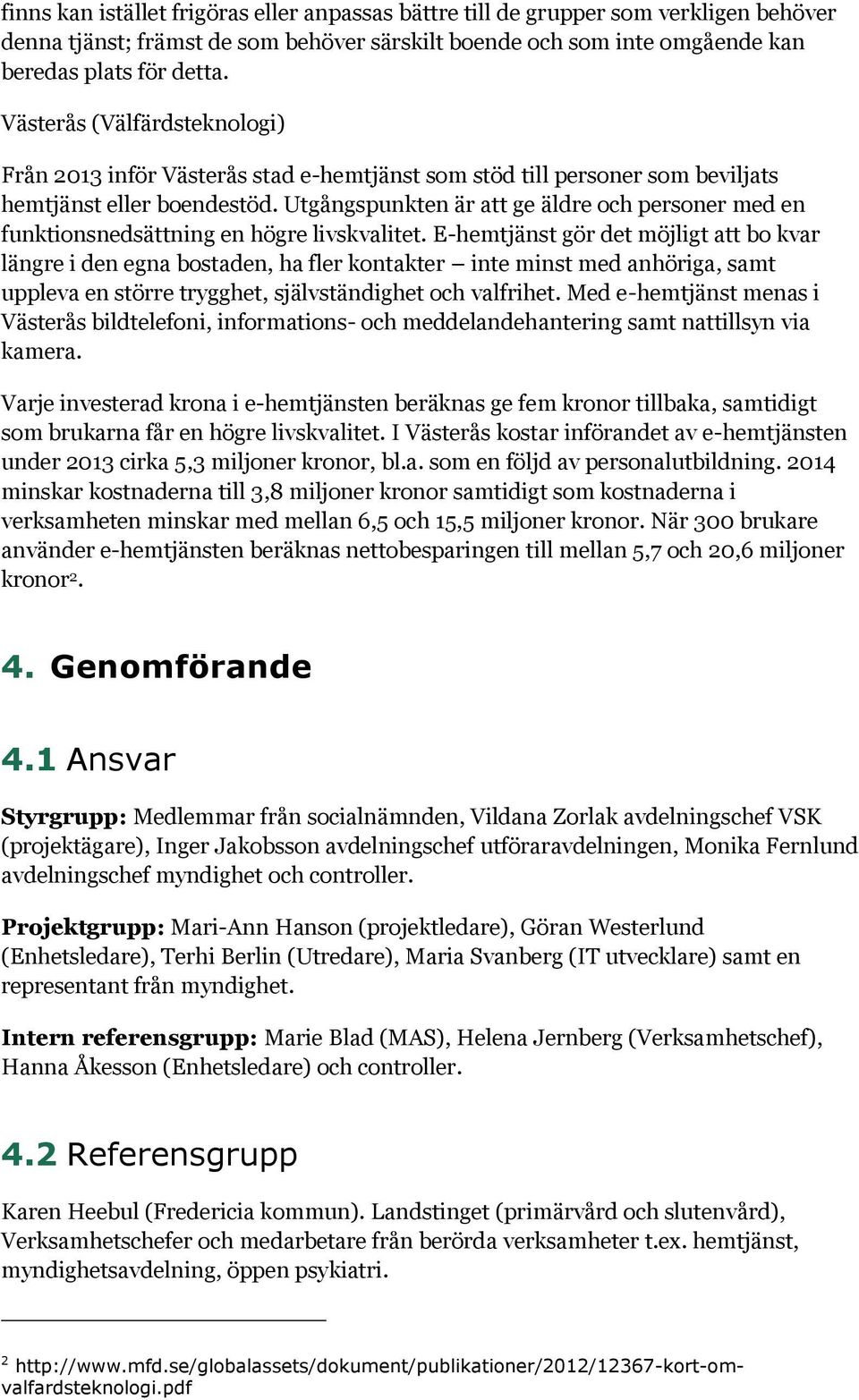 finns kan istället frigöras eller anpassas bättre till de grupper som verkligen behöver denna tjänst; främst de som behöver särskilt boende och som inte omgående kan beredas plats för detta.

Västerås (Välfärdsteknologi)

Från 2013 inför Västerås stad e-hemtjänst som stöd till personer som beviljats hemtjänst eller boendestöd. Utgångspunkten är att ge äldre och personer med en funktionsnedsättning en högre livskvalitet. E-hemtjänst gör det möjligt att bo kvar längre i den egna bostaden, ha fler kontakter – inte minst med anhöriga, samt uppleva en större trygghet, självständighet och valfrihet. Med e-hemtjänst menas i Västerås bildtelefoni, informations- och meddelandehantering samt nattillsyn via kamera.

Varje investerad krona i e-hemtjänsten beräknas ge fem kronor tillbaka, samtidigt som brukarna får en högre livskvalitet. I Västerås kostar införandet av e-hemtjänsten under 2013 cirka 5,3 miljoner kronor, bl.a. som en följd av personalutbildning. 2014 minskar kostnaderna till 3,8 miljoner kronor samtidigt som kostnaderna i verksamheten minskar med mellan 6,5 och 15,5 miljoner kronor. När 300 brukare använder e-hemtjänsten beräknas nettobesparingen till mellan 5,7 och 20,6 miljoner kronor$^2$.

4. Genomförande

4.1 Ansvar

Styrgrupp: Medlemmar från socialnämnden, Vildana Zorlak avdelningschef VSK (projektägare), Inger Jakobsson avdelningschef utföraravdelningen, Monika Fernlund avdelningschef myndighet och controller.

Projektgrupp: Mari-Ann Hanson (projektledare), Göran Westerlund (Enhetsledare), Terhi Berlin (Utredare), Maria Svanberg (IT utvecklare) samt en representant från myndighet.

Intern referensgrupp: Marie Blad (MAS), Helena Jernberg (Verksamhetschef), Hanna Åkesson (Enhetsledare) och controller.

4.2 Referensgrupp

Karen Heebul (Fredericia kommun). Landstinget (primärvård och slutenvård), Verksamhetschefer och medarbetare från berörda verksamheter t.ex. hemtjänst, myndighetsavdelning, öppen psykiatri.

$^2$ http://www.mfd.se/globalassets/dokument/publikationer/2012/12367-kort-om-valfardsteknologi.pdf